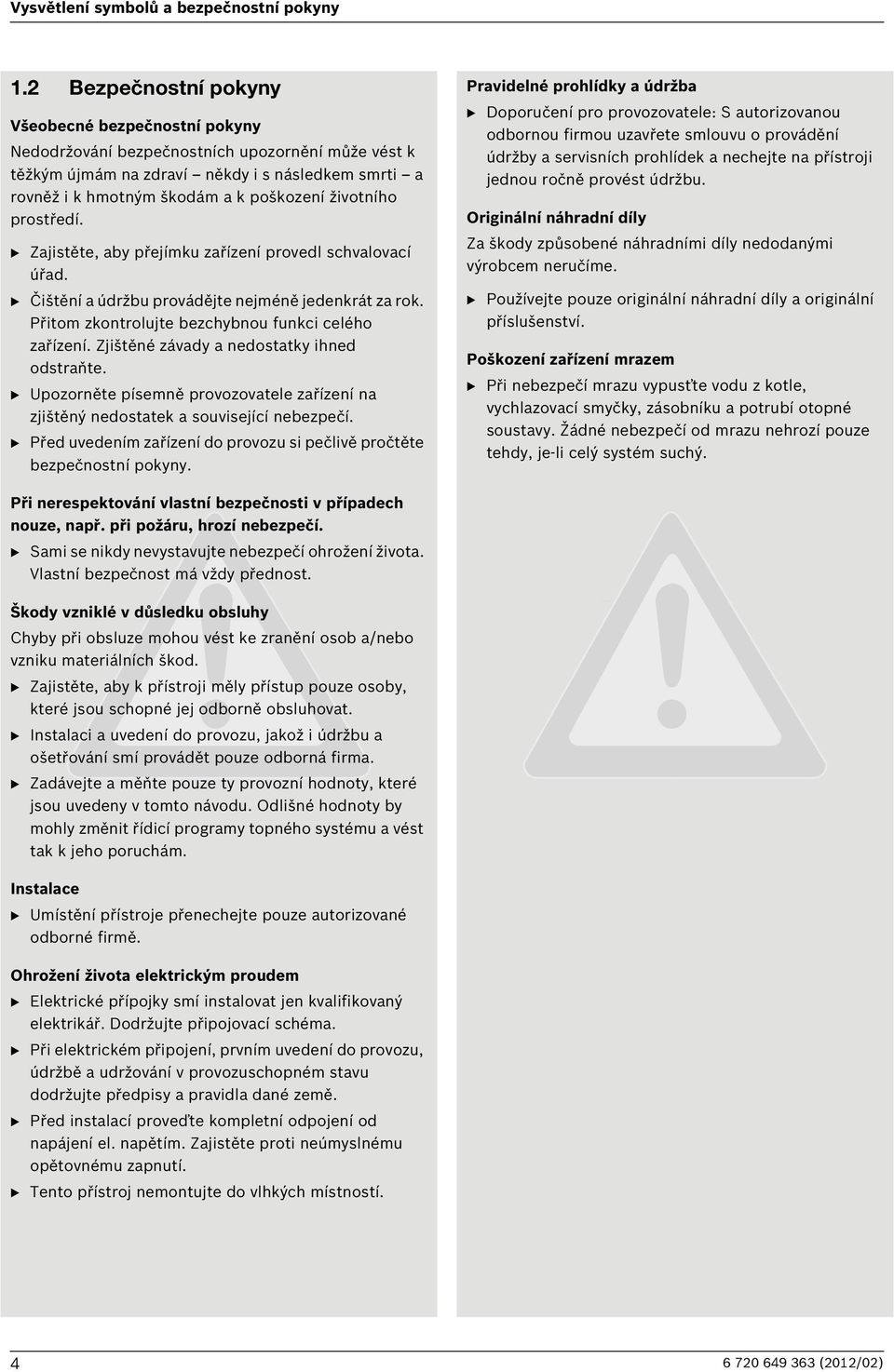 Vysvětlení symbolů a bezpečnostní pokyny

1.2 Bezpečnostní pokyny

Všeobecné bezpečnostní pokyny

Nedodržování bezpečnostních upozornění může vést k těžkým újmám na zdraví – někdy i s následkem smrti – a rovněž i k hmotným škodám a k poškození životního prostředí.

▶ Zajistěte, aby přejímku zařízení provedl schvalovací úřad.

▶ Čištění a údržbu provádějte nejméně jedenkrát za rok. Přitom zkontrolujte bezchybnou funkci celého zařízení. Zjištěné závady a nedostatky ihned odstraňte.

▶ Upozorněte písemně provozovatele zařízení na zjištěný nedostatek a související nebezpečí.

▶ Před uvedením zařízení do provozu si pečlivě pročtěte bezpečnostní pokyny.

Při nerespektování vlastní bezpečnosti v případech nouze, např. při požáru, hrozí nebezpečí.

▶ Sami se nikdy nevystavujte nebezpečí ohrožení života. Vlastní bezpečnost má vždy přednost.

Škody vzniklé v důsledku obsluhy

Chyby při obsluze mohou vést ke zranění osob a/nebo vzniku materiálních škod.

▶ Zajistěte, aby k přístroji měly přístup pouze osoby, které jsou schopné jej odborně obsluhovat.

▶ Instalaci a uvedení do provozu, jakož i údržbu a ošetřování smí provádět pouze odborná firma.

▶ Zadávejte a měňte pouze ty provozní hodnoty, které jsou uvedeny v tomto návodu. Odlišné hodnoty by mohly změnit řídicí programy topného systému a vést tak k jeho poruchám.

Instalace

▶ Umístění přístroje přenechejte pouze autorizované odborné firmě.

Ohrožení života elektrickým proudem

▶ Elektrické přípojky smí instalovat jen kvalifikovaný elektrikář. Dodržujte připojovací schéma.

▶ Při elektrickém připojení, prvním uvedení do provozu, údržbě a udržování v provozuschopném stavu dodržujte předpisy a pravidla dané země.

▶ Před instalací proveďte kompletní odpojení od napájení el. napětím. Zajistěte proti neúmyslnému opětovnému zapnutí.

▶ Tento přístroj nemontujte do vlhkých místností.

Pravidelné prohlídky a údržba

▶ Doporučení pro provozovatele: S autorizovanou odbornou firmou uzavřete smlouvu o provádění údržby a servisních prohlídek a nechejte na přístroji jednou ročně provést údržbu.

Originální náhradní díly

Za škody způsobené náhradními díly nedodanými výrobcem neručíme.

▶ Používejte pouze originální náhradní díly a originální příslušenství.

Poškození zařízení mrazem

▶ Při nebezpečí mrazu vypusťte vodu z kotle, vychlazovací smyčky, zásobníku a potrubí otopné soustavy. Žádné nebezpečí od mrazu nehrozí pouze tehdy, je-li celý systém suchý.

4

6 720 649 363 (2012/02)